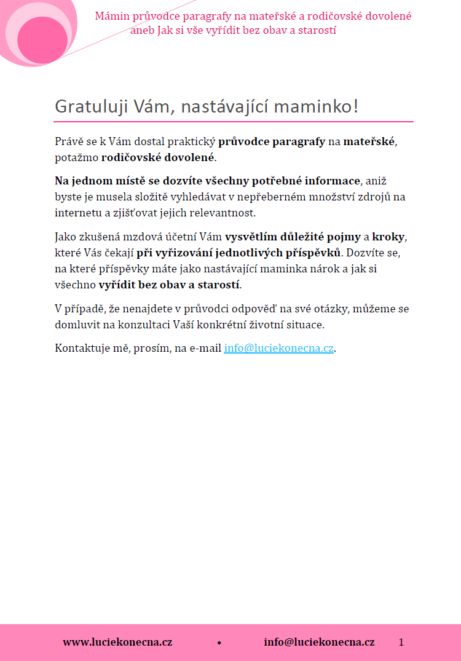 Mámin průvodce paragrafy na mateřské a rodičovské dovolené
aneb Jak si vše vyřídit bez obav a starostí

Gratuluji Vám, nastávající maminko!

Právě se k Vám dostal praktický průvodce paragrafy na mateřské, potažmo rodičovské dovolené.

Na jednom místě se dozvíte všechny potřebné informace, aniž byste je musela složitě vyhledávat v nepřeberném množství zdrojů na internetu a zjišťovat jejich relevantnost.

Jako zkušená mzdová účetní Vám vysvětlím důležité pojmy a kroky, které Vás čekají při vyřizování jednotlivých příspěvků. Dozvíte se, na které příspěvky máte jako nastávající maminka nárok a jak si všechno vyřídit bez obav a starostí.

V případě, že nenajdete v průvodci odpověď na své otázky, můžeme se domluvit na konzultaci Vaší konkrétní životní situace.

Kontaktuje mě, prosím, na e-mail info@luciekonecna.cz.

www.luciekonecna.cz • info@luciekonecna.cz 1